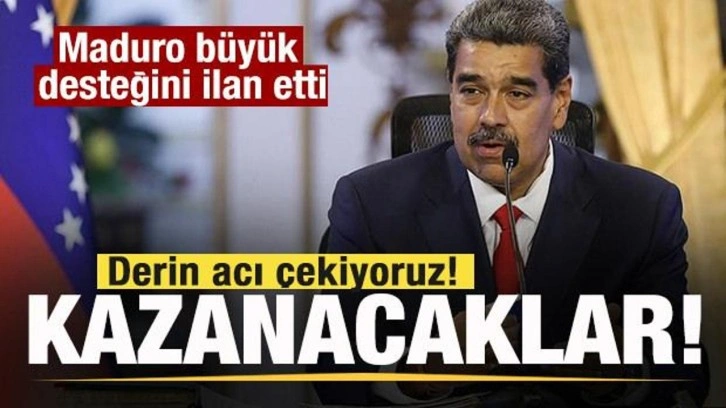 Maduro büyük desteğini ilan etti

Derin acı çekiyoruz!

KAZANACAKLAR!